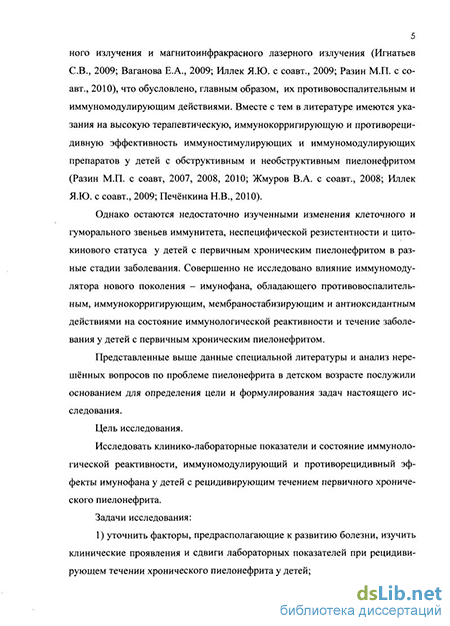 5

ного излучения и магнитоинфракрасного лазерного излучения (Игнатьев С.В., 2009; Ваганова Е.А., 2009; Иллек Я.Ю. с соавт., 2009; Разин М.П. с соавт., 2010), что обусловлено, главным образом, их противовоспалительным и иммуномодулирующим действиями. Вместе с тем в литературе имеются указания на высокую терапевтическую, иммунокорригирующую и противорецидивную эффективность иммуностимулирующих и иммуномодулирующих препаратов у детей с обструктивным и необструктивным пиелонефритом (Разин М.П. с соавт, 2007, 2008, 2010; Жмуров В.А. с соавт., 2008; Иллек Я.Ю. с соавт., 2009; Печёнкина Н.В., 2010).

Однако остаются недостаточно изученными изменения клеточного и гуморального звеньев иммунитета, неспецифической резистентности и цитокинового статуса у детей с первичным хроническим пиелонефритом в разные стадии заболевания. Совершенно не исследовано влияние иммуномодулятора нового поколения – имунофана, обладающего противовоспалительным, иммунокорригирующим, мембраностабизирующим и антиоксидантным действиями на состояние иммунологической реактивности и течение заболевания у детей с первичным хроническим пиелонефритом.

Представленные выше данные специальной литературы и анализ нерешённых вопросов по проблеме пиелонефрита в детском возрасте послужили основанием для определения цели и формулирования задач настоящего исследования.

Цель исследования.

Исследовать клинико-лабораторные показатели и состояние иммунологической реактивности, иммуномодулирующий и противорецидивный эффекты имунофана у детей с рецидивирующим течением первичного хронического пиелонефрита.

Задачи исследования:

1) уточнить факторы, предрасполагающие к развитию болезни, изучить клинические проявления и сдвиги лабораторных показателей при рецидивирующем течении хронического пиелонефрита у детей;

dsLib.net
библиотека диссертаций